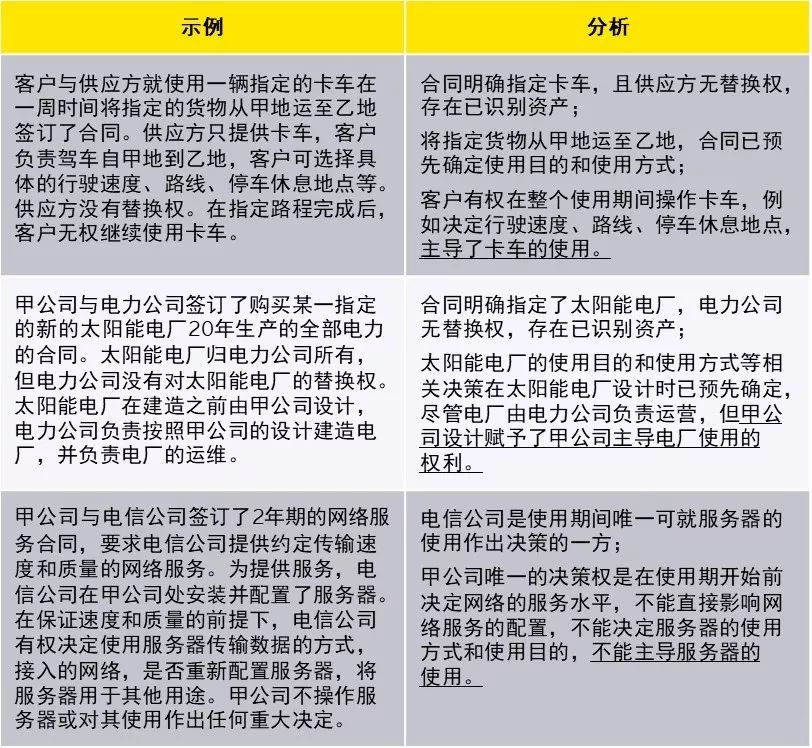 | 示例 | 分析 |
|---|---|
| 客户与供应方就使用一辆指定的卡车在一周时间将指定的货物从甲地运至乙地签订了合同。供应方只提供卡车，客户负责驾车自甲地到乙地，客户可选择具体的行驶速度、路线、停车休息地点等。供应方没有替换权。在指定路程完成后，客户无权继续使用卡车。 | 合同明确指定卡车，且供应方无替换权，存在已识别资产；<br>将指定货物从甲地运至乙地，合同已预先确定使用目的和使用方式；<br>客户有权在整个使用期间操作卡车，例如决定行驶速度、路线、停车休息地点，主导了卡车的使用。 |
| 甲公司与电力公司签订了购买某一指定的新的太阳能电厂20年生产的全部电力的合同。太阳能电厂归电力公司所有，但电力公司没有对太阳能电厂的替换权。太阳能电厂在建造之前由甲公司设计，电力公司负责按照甲公司的设计建造电厂，并负责电厂的运维。 | 合同明确指定了太阳能电厂，电力公司无替换权，存在已识别资产；<br>太阳能电厂的使用目的和使用方式等相关决策在太阳能电厂设计时已预先确定，尽管电厂由电力公司负责运营，但甲公司设计赋予了甲公司主导电厂使用的权利。 |
| 甲公司与电信公司签订了2年期的网络服务合同，要求电信公司提供约定传输速度和质量的网络服务。为提供服务，电信公司在甲公司处安装并配置了服务器。在保证速度和质量的前提下，电信公司有权决定使用服务器传输数据的方式，接入的网络，是否重新配置服务器，将服务器用于其他用途。甲公司不操作服务器或对其使用作出任何重大决定。 | 电信公司是使用期间唯一可就服务器的使用作出决策的一方；<br>甲公司唯一的决策权是在使用期开始前决定网络的服务水平，不能直接影响网络服务的配置，不能决定服务器的使用方式和使用目的，不能主导服务器的使用。 |